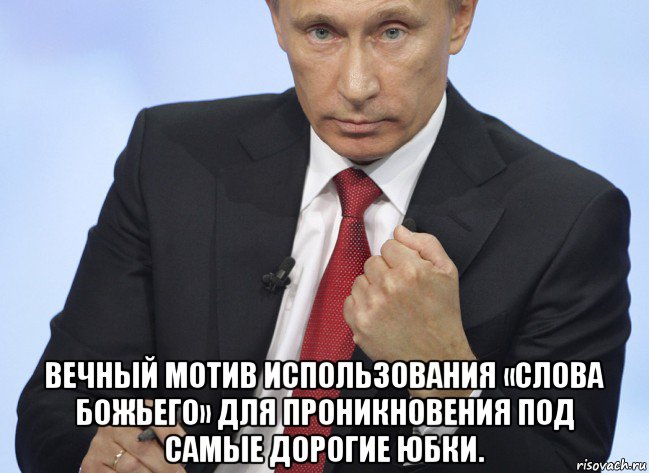 ВЕЧНЫЙ МОТИВ ИСПОЛЬЗОВАНИЯ «СЛОВА БОЖЬЕГО» ДЛЯ ПРОНИКНОВЕНИЯ ПОД САМЫЕ ДОРОГИЕ ЮБКИ.

risovach.ru